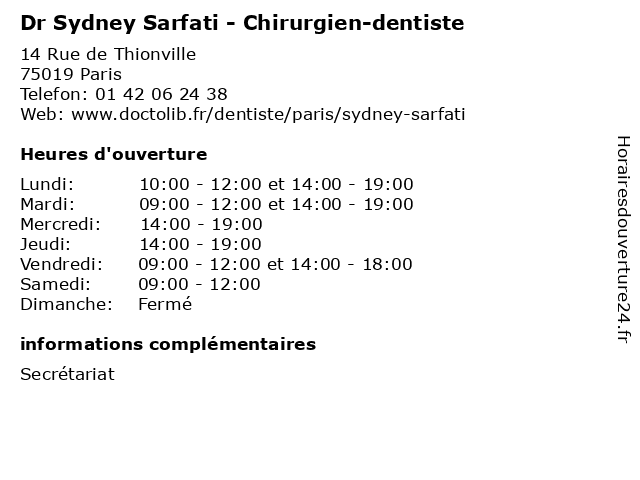 Dr Sydney Sarfati - Chirurgien-dentiste

14 Rue de Thionville
75019 Paris
Telefon: 01 42 06 24 38
Web: www.doctolib.fr/dentiste/paris/sydney-sarfati

Heures d'ouverture

Lundi: 10:00 - 12:00 et 14:00 - 19:00
Mardi: 09:00 - 12:00 et 14:00 - 19:00
Mercredi: 14:00 - 19:00
Jeudi: 14:00 - 19:00
Vendredi: 09:00 - 12:00 et 14:00 - 18:00
Samedi: 09:00 - 12:00
Dimanche: Fermé

informations complémentaires

Secrétariat

Horairesdouverture24.fr